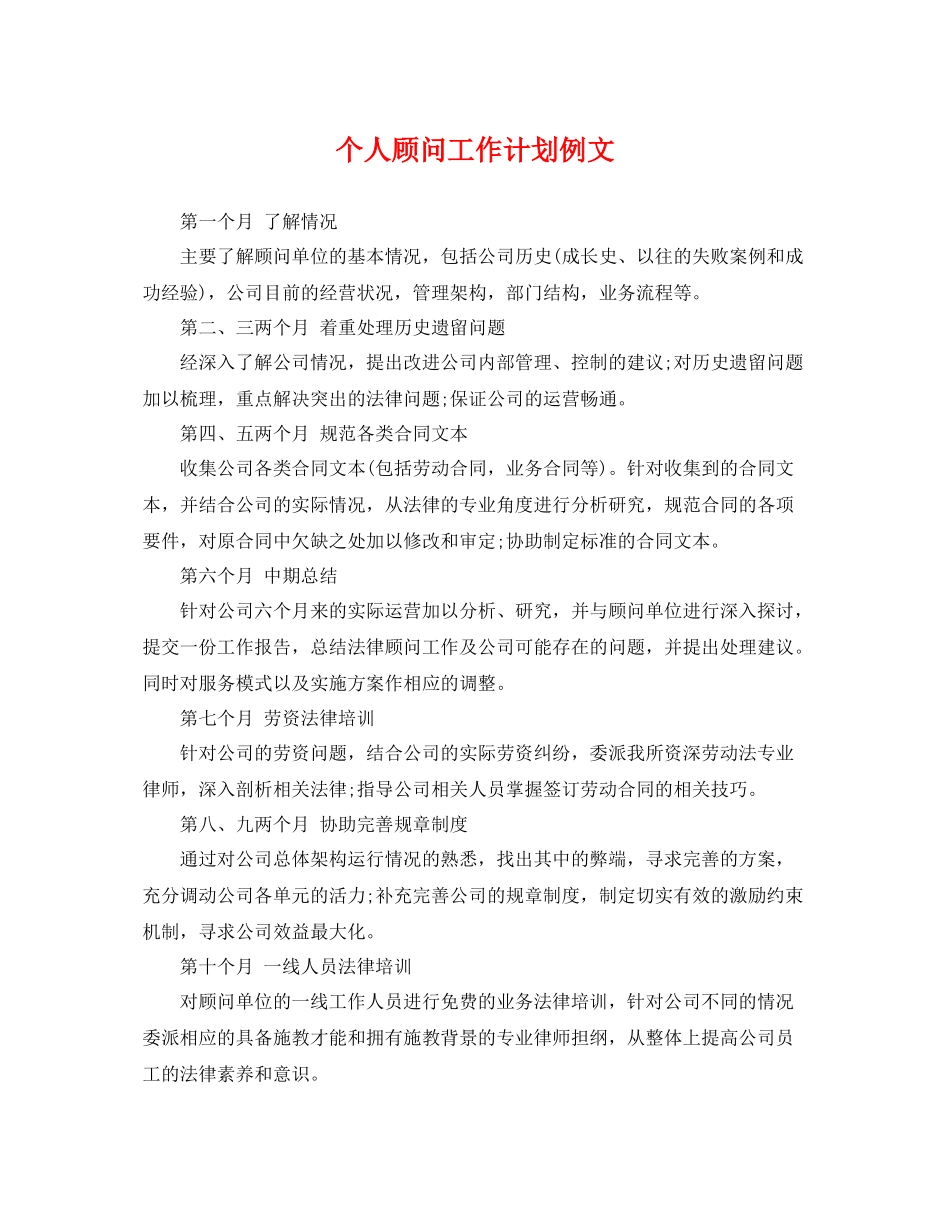 个人顾问工作计划例文

第一个月 了解情况

主要了解顾问单位的基本情况，包括公司历史(成长史、以往的失败案例和成功经验)，公司目前的经营状况，管理架构，部门结构，业务流程等。

第二、三两个月 着重处理历史遗留问题

经深入了解公司情况，提出改进公司内部管理、控制的建议;对历史遗留问题加以梳理，重点解决突出的法律问题;保证公司的运营畅通。

第四、五两个月 规范各类合同文本

收集公司各类合同文本(包括劳动合同，业务合同等)。针对收集到的合同文本，并结合公司的实际情况，从法律的专业角度进行分析研究，规范合同的各项要件，对原合同中欠缺之处加以修改和审定;协助制定标准的合同文本。

第六个月 中期总结

针对公司六个月来的实际运营加以分析、研究，并与顾问单位进行深入探讨，提交一份工作报告，总结法律顾问工作及公司可能存在的问题，并提出处理建议。同时对服务模式以及实施方案作相应的调整。

第七个月 劳资法律培训

针对公司的劳资问题，结合公司的实际劳资纠纷，委派我所资深劳动法专业律师，深入剖析相关法律;指导公司相关人员掌握签订劳动合同的相关技巧。

第八、九两个月 协助完善规章制度

通过对公司总体架构运行情况的熟悉，找出其中的弊端，寻求完善的方案，充分调动公司各单元的活力;补充完善公司的规章制度，制定切实有效的激励约束机制，寻求公司效益最大化。

第十个月 一线人员法律培训

对顾问单位的一线工作人员进行免费的业务法律培训，针对公司不同的情况委派相应的具备施教才能和拥有施教背景的专业律师担纲，从整体上提高公司员工的法律素养和意识。